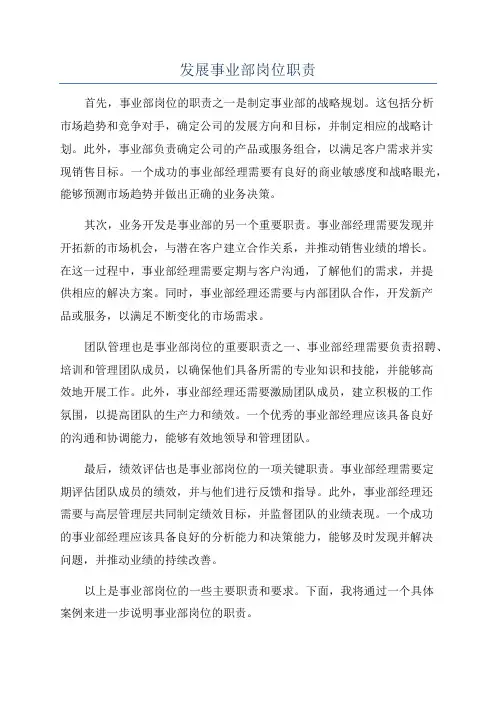 发展事业部岗位职责

首先，事业部岗位的职责之一是制定事业部的战略规划。这包括分析市场趋势和竞争对手，确定公司的发展方向和目标，并制定相应的战略计划。此外，事业部负责确定公司的产品或服务组合，以满足客户需求并实现销售目标。一个成功的事业部经理需要有良好的商业敏感度和战略眼光，能够预测市场趋势并做出正确的业务决策。

其次，业务开发是事业部的另一个重要职责。事业部经理需要发现并开拓新的市场机会，与潜在客户建立合作关系，并推动销售业绩的增长。在这一过程中，事业部经理需要定期与客户沟通，了解他们的需求，并提供相应的解决方案。同时，事业部经理还需要与内部团队合作，开发新产品或服务，以满足不断变化的市场需求。

团队管理也是事业部岗位的重要职责之一、事业部经理需要负责招聘、培训和管理团队成员，以确保他们具备所需的专业知识和技能，并能够高效地开展工作。此外，事业部经理还需要激励团队成员，建立积极的工作氛围，以提高团队的生产力和绩效。一个优秀的事业部经理应该具备良好的沟通和协调能力，能够有效地领导和管理团队。

最后，绩效评估也是事业部岗位的一项关键职责。事业部经理需要定期评估团队成员的绩效，并与他们进行反馈和指导。此外，事业部经理还需要与高层管理层共同制定绩效目标，并监督团队的业绩表现。一个成功的事业部经理应该具备良好的分析能力和决策能力，能够及时发现并解决问题，并推动业绩的持续改善。

以上是事业部岗位的一些主要职责和要求。下面，我将通过一个具体案例来进一步说明事业部岗位的职责。